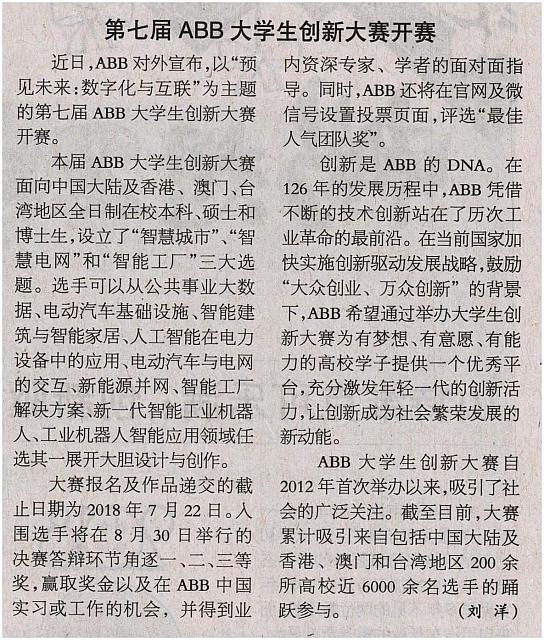 第七届 ABB 大学生创新大赛开赛

近日，ABB 对外宣布，以“预见未来：数字化与互联”为主题的第七届 ABB 大学生创新大赛开赛。

本届 ABB 大学生创新大赛面向中国大陆及香港、澳门、台湾地区全日制在校本科、硕士和博士生，设立了“智慧城市”、“智慧电网”和“智能工厂”三大选题。选手可以从公共事业大数据、电动汽车基础设施、智能建筑与智能家居、人工智能在电力设备中的应用、电动汽车与电网的交互、新能源并网、智能工厂解决方案、新一代智能工业机器人、工业机器人智能应用领域任选其一展开大胆设计与创作。

大赛报名及作品递交的截止日期为 2018 年 7 月 22 日。入围选手将在 8 月 30 日举行的决赛答辩环节角逐一、二、三等奖，赢取奖金以及在 ABB 中国实习或工作的机会，并得到业内资深专家、学者的面对面指导。同时，ABB 还将在官网及微信号设置投票页面，评选“最佳人气团队奖”。

创新是 ABB 的 DNA。在 126 年的发展历程中，ABB 凭借不断的技术创新站在了历次工业革命的最前沿。在当前国家加快实施创新驱动发展战略，鼓励“大众创业、万众创新”的背景下，ABB 希望通过举办大学生创新大赛为有梦想、有意愿、有能力的高校学子提供一个优秀平台，充分激发年轻一代的创新活力，让创新成为社会繁荣发展的新动能。

ABB 大学生创新大赛自 2012 年首次举办以来，吸引了社会的广泛关注。截至目前，大赛累计吸引来自包括中国大陆及香港、澳门和台湾地区 200 余所高校近 6000 余名选手的踊跃参与。（刘 洋）